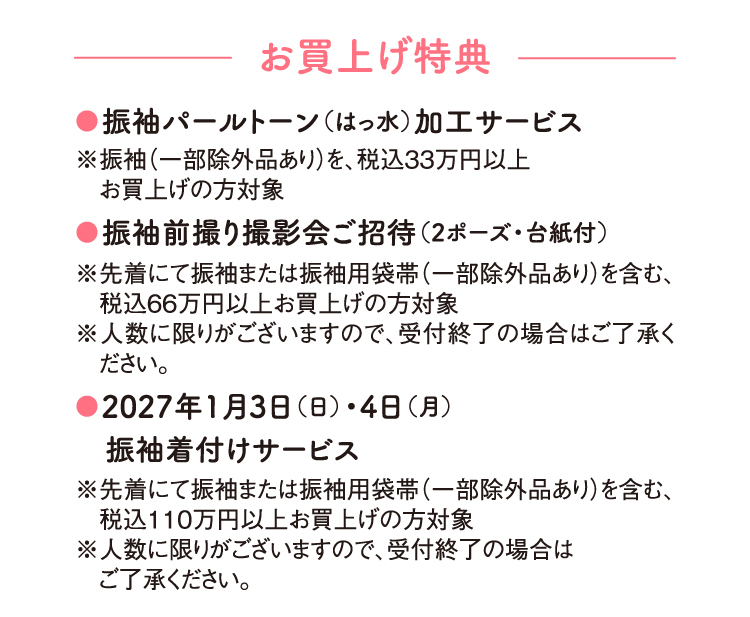 お買上げ特典

• 振袖パールトーン(はっ水)加工サービス

※振袖(一部除外品あり)を、税込33万円以上お買上げの方対象

• 振袖前撮り撮影会ご招待(2ポーズ・台紙付)

※先着にて振袖または振袖用袋帯(一部除外品あり)を含む、税込66万円以上お買上げの方対象
※人数に限りがございますので、受付終了の場合はご了承ください。

• 2027年1月3日(日)・4日(月)
振袖着付けサービス

※先着にて振袖または振袖用袋帯(一部除外品あり)を含む、税込110万円以上お買上げの方対象
※人数に限りがございますので、受付終了の場合はご了承ください。